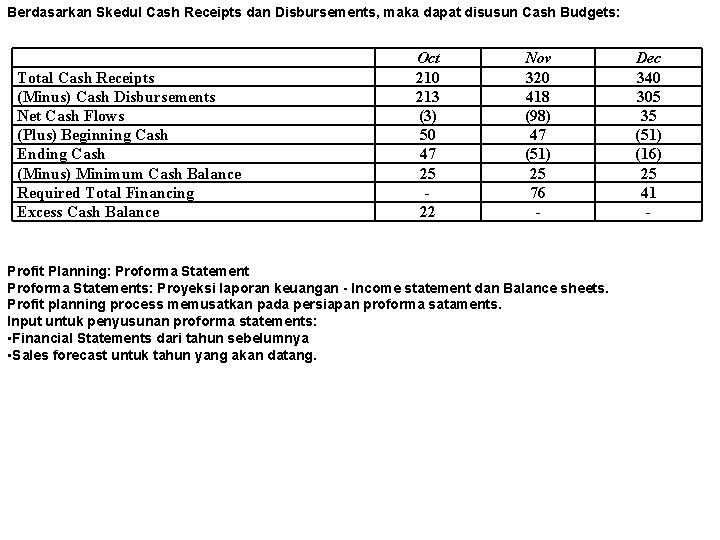 Berdasarkan Skedul Cash Receipts dan Disbursements, maka dapat disusun Cash Budgets:

| | Oct | Nov | Dec |
|---|---|---|---|
| Total Cash Receipts | 210 | 320 | 340 |
| (Minus) Cash Disbursements | 213 | 418 | 305 |
| Net Cash Flows | (3) | (98) | 35 |
| (Plus) Beginning Cash | 50 | 47 | (51) |
| Ending Cash | 47 | (51) | (16) |
| (Minus) Minimum Cash Balance | 25 | 25 | 25 |
| Required Total Financing | - | 76 | 41 |
| Excess Cash Balance | 22 | - | - |

Profit Planning: Proforma Statement
Proforma Statements: Proyeksi laporan keuangan - Income statement dan Balance sheets.
Profit planning process memusatkan pada persiapan proforma sataments.
Input untuk penyusunan proforma statements:
•Financial Statements dari tahun sebelumnya
•Sales forecast untuk tahun yang akan datang.